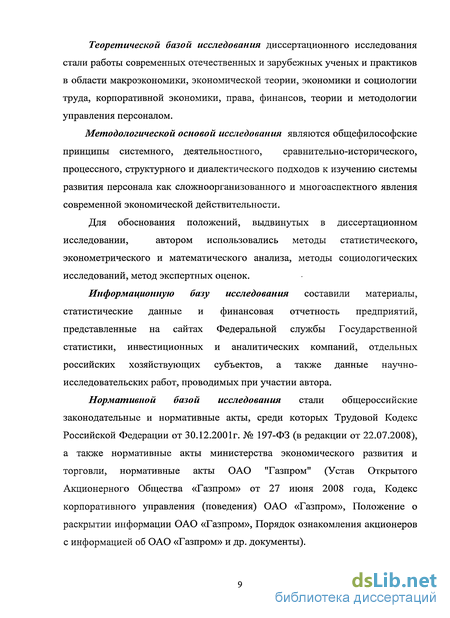 Теоретической базой исследования диссертационного исследования стали работы современных отечественных и зарубежных ученых и практиков в области макроэкономики, экономической теории, экономики и социологии труда, корпоративной экономики, права, финансов, теории и методологии управления персоналом.

Методологической основой исследования являются общефилософские принципы системного, деятельностного, сравнительно-исторического, процессного, структурного и диалектического подходов к изучению системы развития персонала как сложноорганизованного и многоаспектного явления современной экономической действительности.

Для обоснования положений, выдвинутых в диссертационном исследовании, автором использовались методы статистического, эконометрического и математического анализа, методы социологических исследований, метод экспертных оценок.

Информационную базу исследования составили материалы, статистические данные и финансовая отчетность предприятий, представленные на сайтах Федеральной службы Государственной статистики, инвестиционных и аналитических компаний, отдельных российских хозяйствующих субъектов, а также данные научно-исследовательских работ, проводимых при участии автора.

Нормативной базой исследования стали общероссийские законодательные и нормативные акты, среди которых Трудовой Кодекс Российской Федерации от 30.12.2001г. № 197-ФЗ (в редакции от 22.07.2008), а также нормативные акты министерства экономического развития и торговли, нормативные акты ОАО "Газпром" (Устав Открытого Акционерного Общества «Газпром» от 27 июня 2008 года, Кодекс корпоративного управления (поведения) ОАО «Газпром», Положение о раскрытии информации ОАО «Газпром», Порядок ознакомления акционеров с информацией об ОАО «Газпром» и др. документы).

9

dsLib.net
библиотека диссертаций